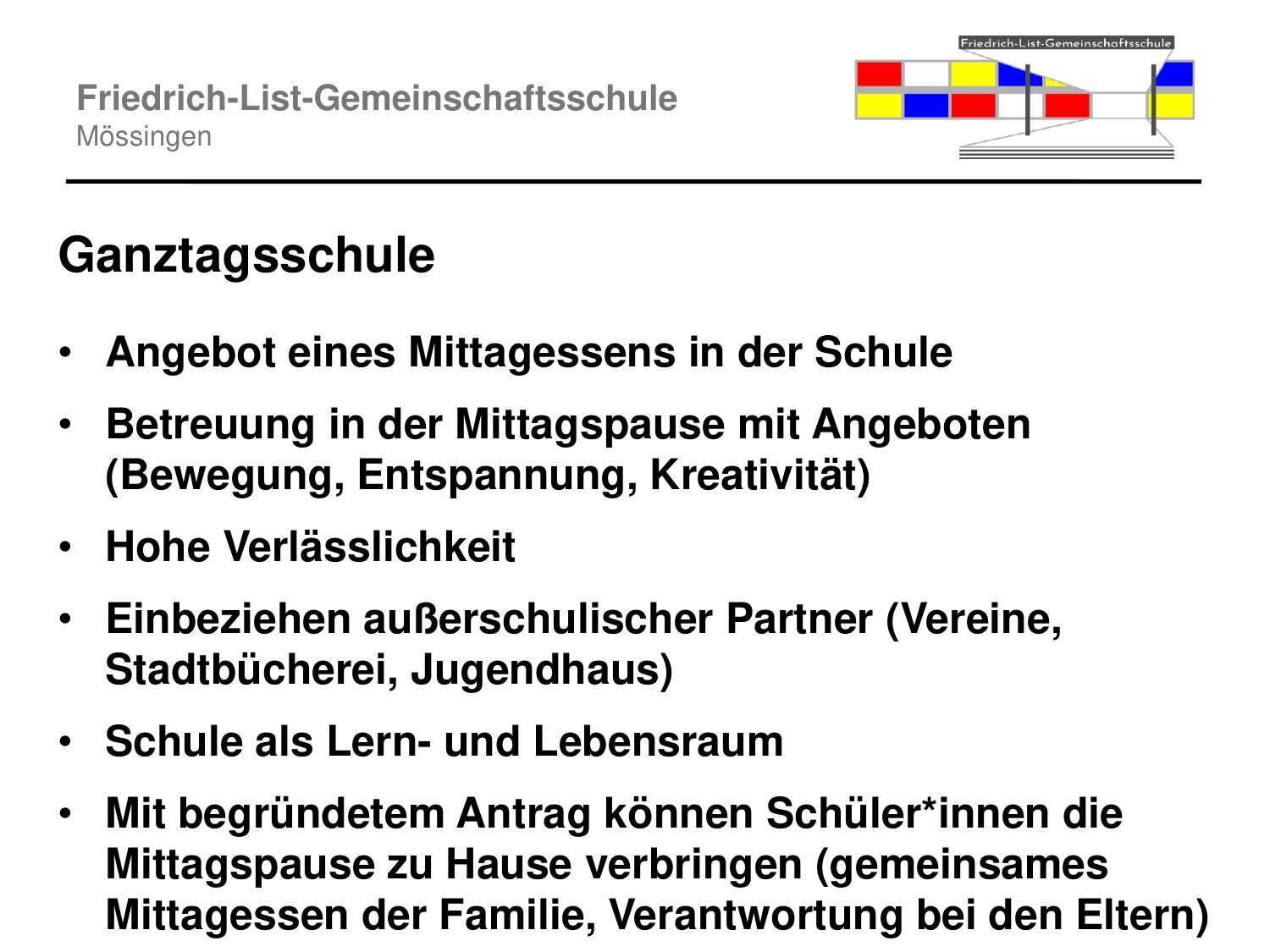 Friedrich-List-Gemeinschaftsschule
Mössingen

Friedrich-List-Gemeinschaftsschule

Ganztagsschule

• Angebot eines Mittagessens in der Schule
• Betreuung in der Mittagspause mit Angeboten (Bewegung, Entspannung, Kreativität)
• Hohe Verlässlichkeit
• Einbeziehen außerschulischer Partner (Vereine, Stadtbücherei, Jugendhaus)
• Schule als Lern- und Lebensraum
• Mit begründetem Antrag können Schüler*innen die Mittagspause zu Hause verbringen (gemeinsames Mittagessen der Familie, Verantwortung bei den Eltern)